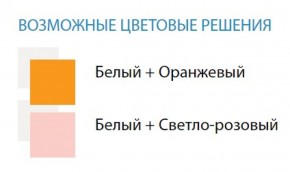 ВОЗМОЖНЫЕ ЦВЕТОВЫЕ РЕШЕНИЯ

Белый + Оранжевый

Белый + Светло-розовый